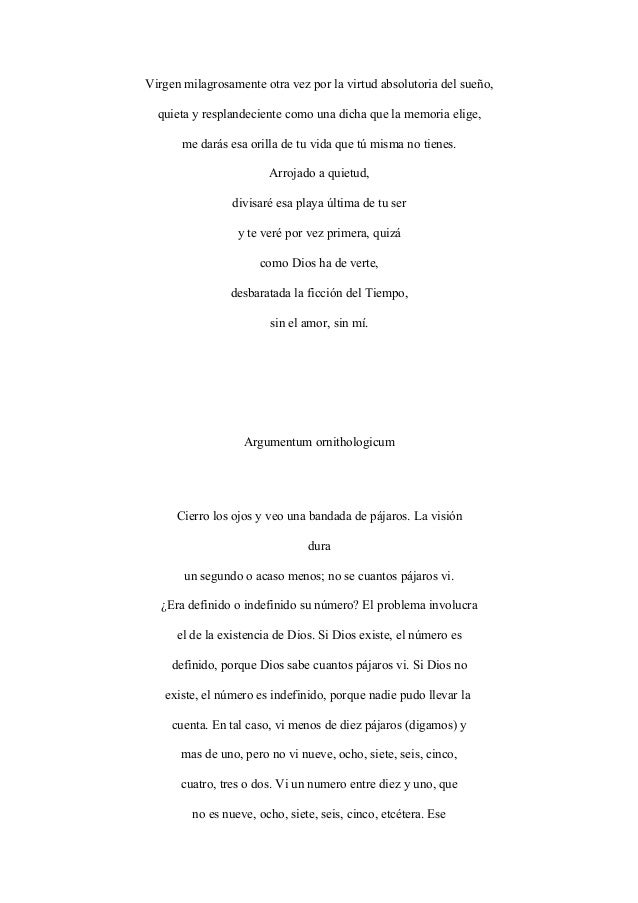 Virgen milagrosamente otra vez por la virtud absolutoria del sueño,

quieta y resplandeciente como una dicha que la memoria elige,

me darás esa orilla de tu vida que tú misma no tienes.

Arrojado a quietud,

divisaré esa playa última de tu ser

y te veré por vez primera, quizá

como Dios ha de verte,

desbaratada la ficción del Tiempo,

sin el amor, sin mí.

Argumentum ornithologicum

Cierro los ojos y veo una bandada de pájaros. La visión

dura

un segundo o acaso menos; no se cuantos pájaros vi.

¿Era definido o indefinido su número? El problema involucra

el de la existencia de Dios. Si Dios existe, el número es

definido, porque Dios sabe cuantos pájaros vi. Si Dios no

existe, el número es indefinido, porque nadie pudo llevar la

cuenta. En tal caso, vi menos de diez pájaros (digamos) y

mas de uno, pero no vi nueve, ocho, siete, seis, cinco,

cuatro, tres o dos. Vi un numero entre diez y uno, que

no es nueve, ocho, siete, seis, cinco, etcétera. Ese